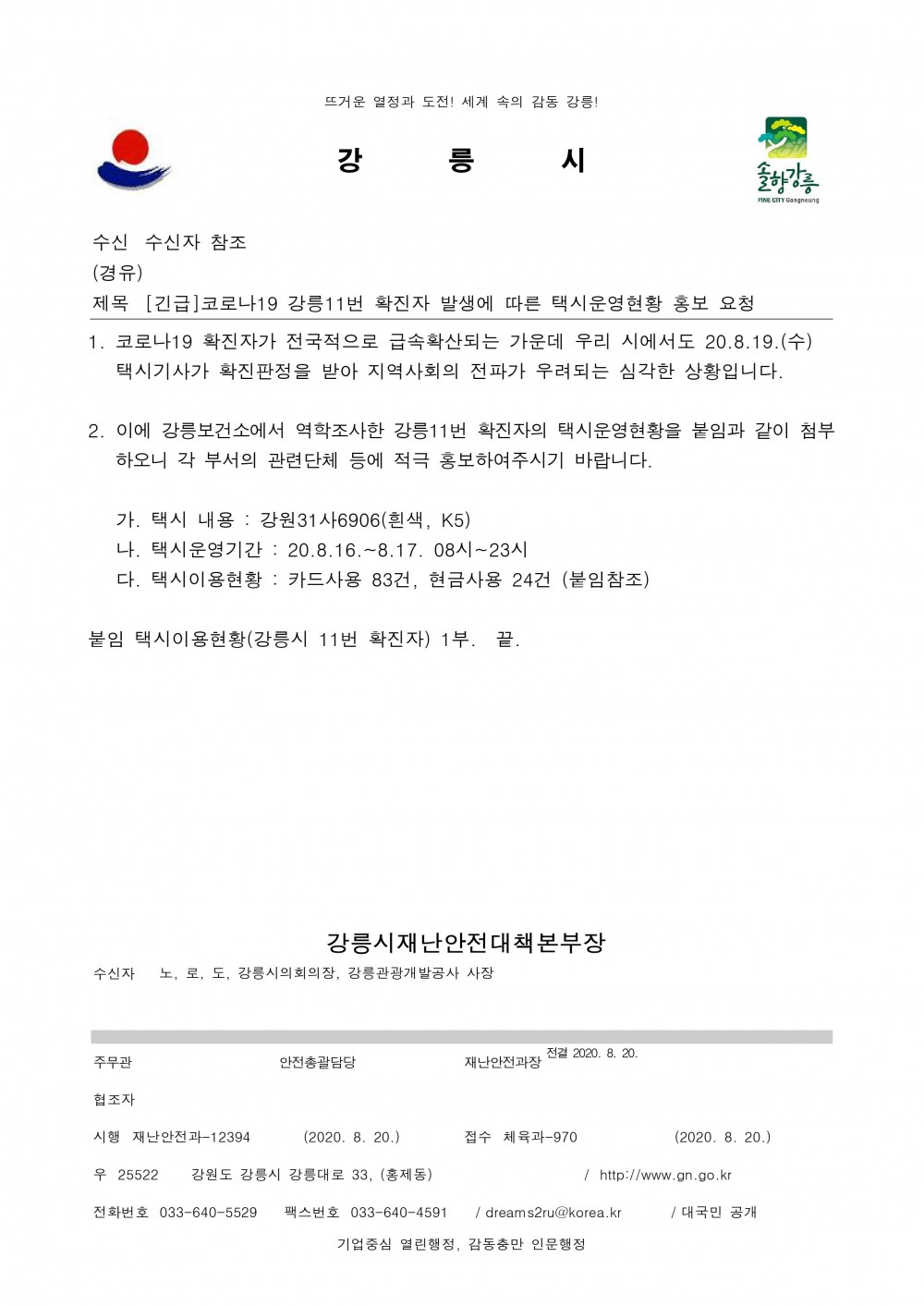 뜨거운 열정과 도전! 세계 속의 감동 강릉!

강 릉 시

솔향강릉
PINE CITY Gangneung

수신 수신자 참조
(경유)
제목 [긴급]코로나19 강릉11번 확진자 발생에 따른 택시운영현황 홍보 요청

1. 코로나19 확진자가 전국적으로 급속확산되는 가운데 우리 시에서도 20.8.19.(수) 택시기사가 확진판정을 받아 지역사회의 전파가 우려되는 심각한 상황입니다.

2. 이에 강릉보건소에서 역학조사한 강릉11번 확진자의 택시운영현황을 붙임과 같이 첨부하오니 각 부서의 관련단체 등에 적극 홍보하여주시기 바랍니다.

가. 택시 내용 : 강원31사6906(흰색, K5)
나. 택시운영기간 : 20.8.16.~8.17. 08시~23시
다. 택시이용현황 : 카드사용 83건, 현금사용 24건 (붙임참조)

붙임 택시이용현황(강릉시 11번 확진자) 1부. 끝.

강릉시재난안전대책본부장

수신자 노, 로, 도, 강릉시의회의장, 강릉관광개발공사 사장

주무관 안전총괄담당 재난안전과장 전결 2020. 8. 20.

협조자

시행 재난안전과-12394 (2020. 8. 20.) 접수 체육과-970 (2020. 8. 20.)

우 25522 강원도 강릉시 강릉대로 33, (홍제동) / http://www.gn.go.kr

전화번호 033-640-5529 팩스번호 033-640-4591 / dreams2ru@korea.kr / 대국민 공개

기업중심 열린행정, 감동충만 인문행정